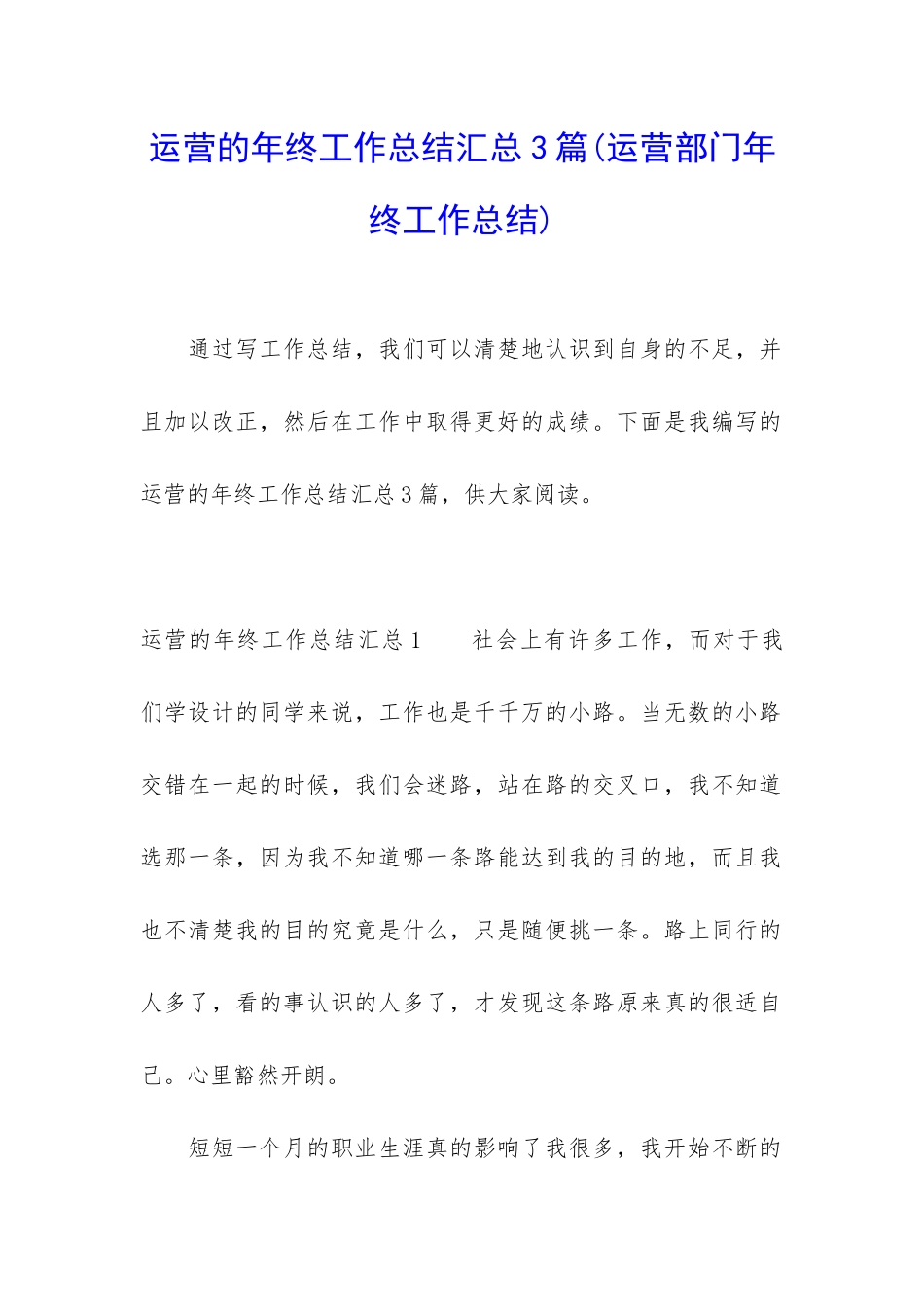 运营的年终工作总结汇总3篇(运营部门年终工作总结)

通过写工作总结，我们可以清楚地认识到自身的不足，并且加以改正，然后在工作中取得更好的成绩。下面是我编写的运营的年终工作总结汇总3篇，供大家阅读。

运营的年终工作总结汇总1　　社会上有许多工作，而对于我们学设计的同学来说，工作也是千千万的小路。当无数的小路交错在一起的时候，我们会迷路，站在路的交叉口，我不知道选那一条，因为我不知道哪一条路能达到我的目的地，而且我也不清楚我的目的究竟是什么，只是随便挑一条。路上同行的人多了，看的事认识的人多了，才发现这条路原来真的很适自己。心里豁然开朗。

短短一个月的职业生涯真的影响了我很多，我开始不断的